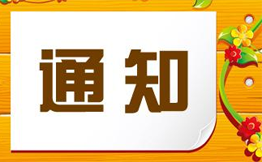 通知